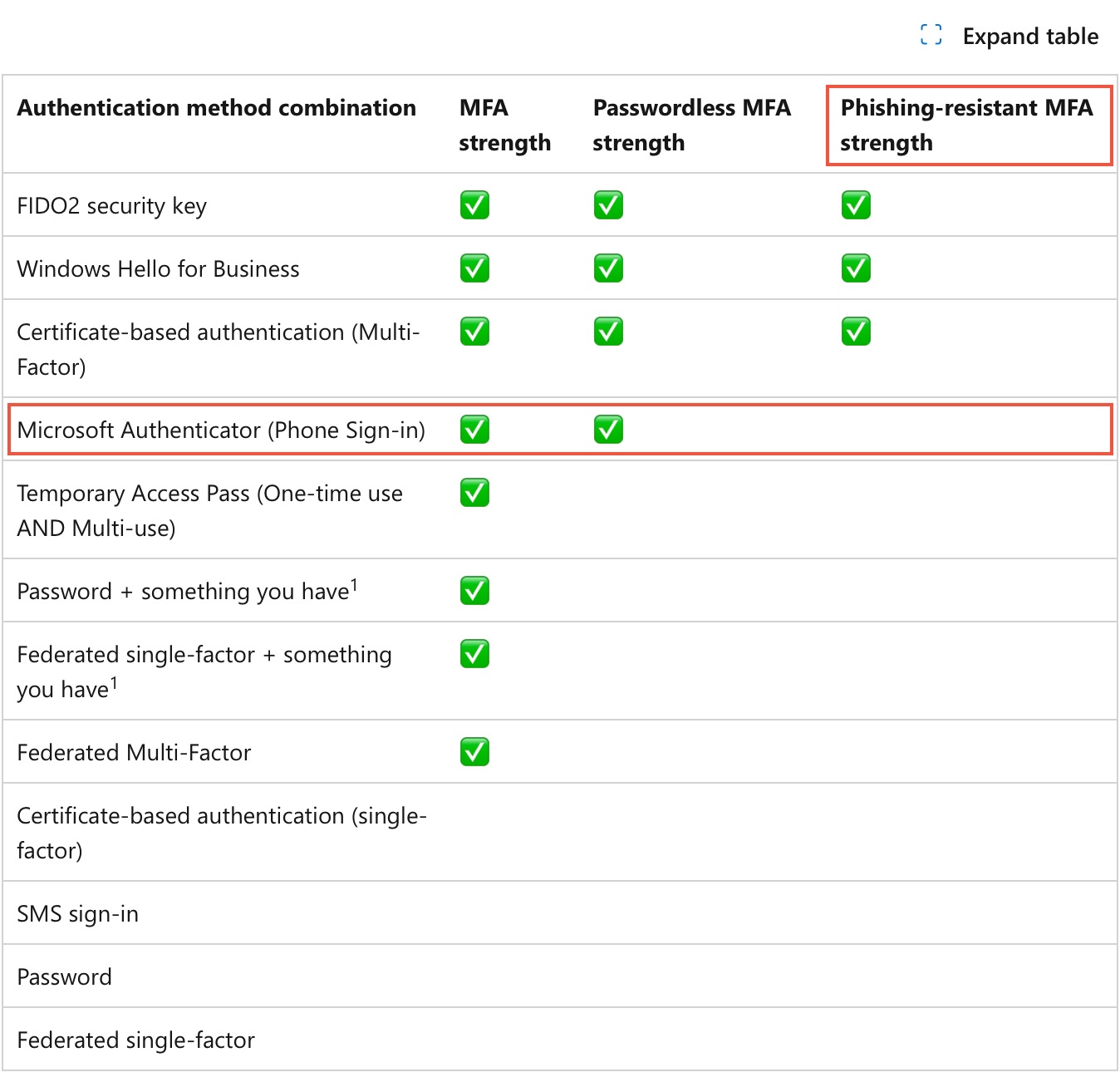 Expand table

| Authentication method combination | MFA strength | Passwordless MFA strength | Phishing-resistant MFA strength |
|---|---|---|---|
| FIDO2 security key | ✅ | ✅ | ✅ |
| Windows Hello for Business | ✅ | ✅ | ✅ |
| Certificate-based authentication (Multi-Factor) | ✅ | ✅ | ✅ |
| Microsoft Authenticator (Phone Sign-in) | ✅ | ✅ | |
| Temporary Access Pass (One-time use AND Multi-use) | ✅ | | |
| Password + something you have$^1$ | ✅ | | |
| Federated single-factor + something you have$^1$ | ✅ | | |
| Federated Multi-Factor | ✅ | | |
| Certificate-based authentication (single-factor) | | | |
| SMS sign-in | | | |
| Password | | | |
| Federated single-factor | | | |